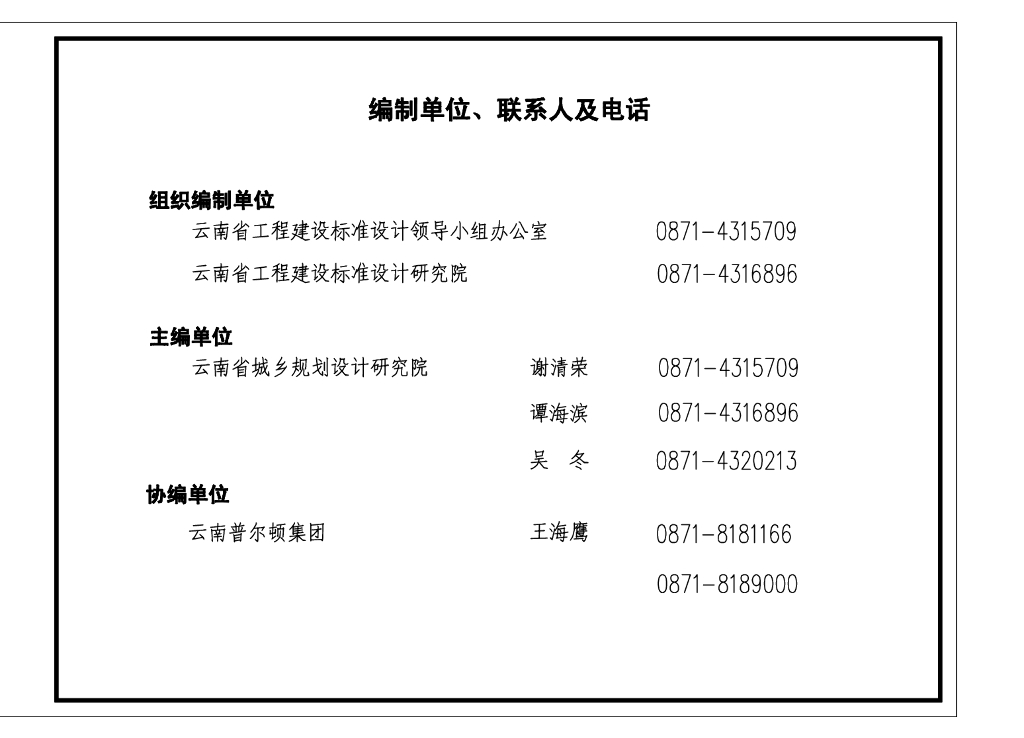 编制单位、联系人及电话

组织编制单位

云南省工程建设标准设计领导小组办公室　　0871-4315709

云南省工程建设标准设计研究院　　0871-4316896

主编单位

云南省城乡规划设计研究院　　谢清荣　　0871-4315709

谭海滨　　0871-4316896

吴　冬　　0871-4320213

协编单位

云南普尔顿集团　　王海鹰　　0871-8181166

0871-8189000